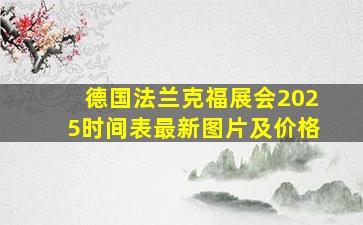 德国法兰克福展会2025时间表最新图片及价格